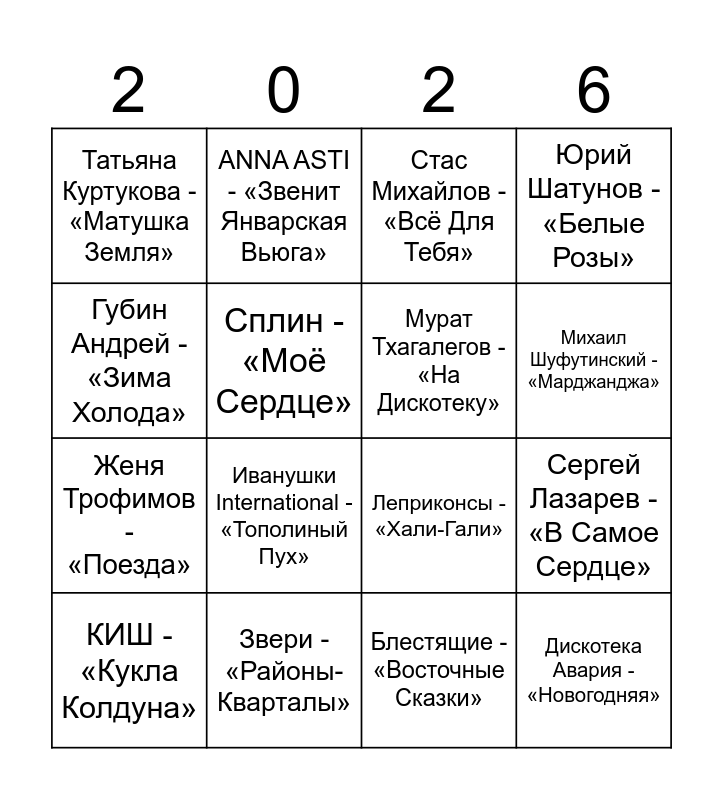 | 2 | 0 | 2 | 6 |
|---|---|---|---|
| Татьяна Куртукова - «Матушка Земля» | ANNA ASTI - «Звенит Январская Вьюга» | Стас Михайлов - «Всё Для Тебя» | Юрий Шатунов - «Белые Розы» |
| Губин Андрей - «Зима Холода» | Сплин - «Моё Сердце» | Мурат Тхагалегов - «На Дискотеку» | Михаил Шуфутинский - «Марджанджа» |
| Женя Трофимов - «Поезда» | Иванушки International - «Тополиный Пух» | Леприконсы - «Хали-Гали» | Сергей Лазарев - «В Самое Сердце» |
| КИШ - «Кукла Колдуна» | Звери - «Районы-Кварталы» | Блестящие - «Восточные Сказки» | Дискотека Авария - «Новогодняя» |